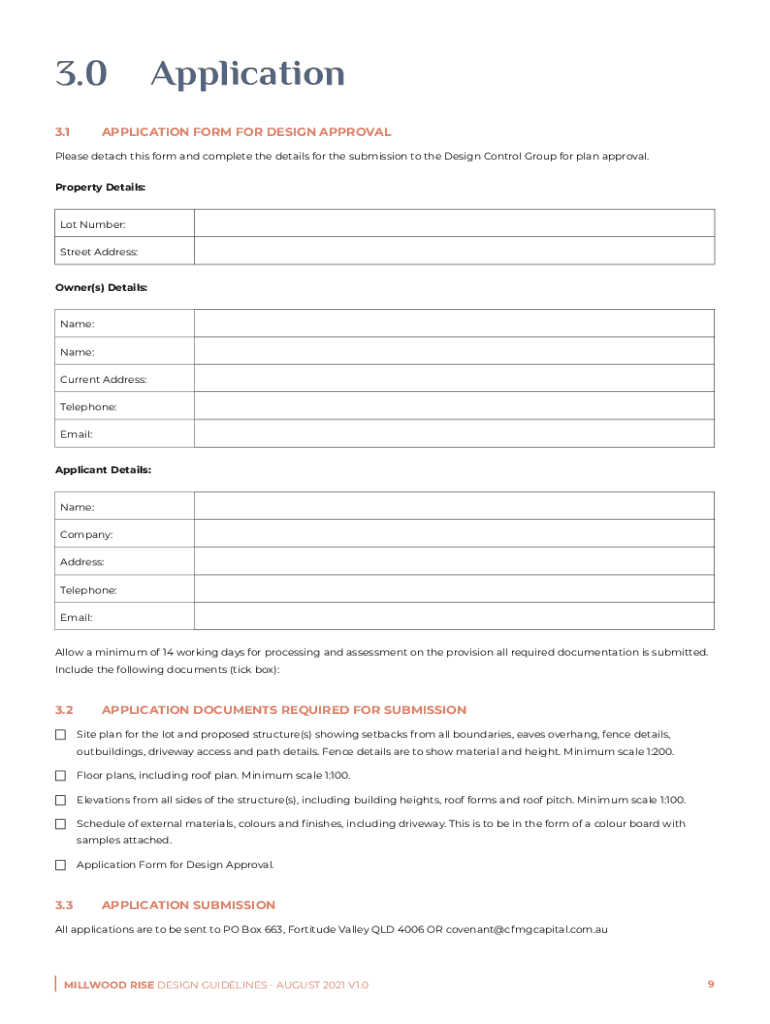 3.0 Application

3.1 APPLICATION FORM FOR DESIGN APPROVAL

Please detach this form and complete the details for the submission to the Design Control Group for plan approval.

Property Details:

| Lot Number: | |
|---|---|
| Street Address: | |

Owner(s) Details:

| Name: | |
|---|---|
| Name: | |
| Current Address: | |
| Telephone: | |
| Email: | |

Applicant Details:

| Name: | |
|---|---|
| Company: | |
| Address: | |
| Telephone: | |
| Email: | |

Allow a minimum of 14 working days for processing and assessment on the provision all required documentation is submitted. Include the following documents (tick box):

3.2 APPLICATION DOCUMENTS REQUIRED FOR SUBMISSION

☐ Site plan for the lot and proposed structure(s) showing setbacks from all boundaries, eaves overhang, fence details, outbuildings, driveway access and path details. Fence details are to show material and height. Minimum scale 1:200.

☐ Floor plans, including roof plan. Minimum scale 1:100.

☐ Elevations from all sides of the structure(s), including building heights, roof forms and roof pitch. Minimum scale 1:100.

☐ Schedule of external materials, colours and finishes, including driveway. This is to be in the form of a colour board with samples attached.

☐ Application Form for Design Approval.

3.3 APPLICATION SUBMISSION

All applications are to be sent to PO Box 663, Fortitude Valley QLD 4006 OR covenant@cfmgcapital.com.au

MILLWOOD RISE DESIGN GUIDELINES - AUGUST 2021 V1.0

9